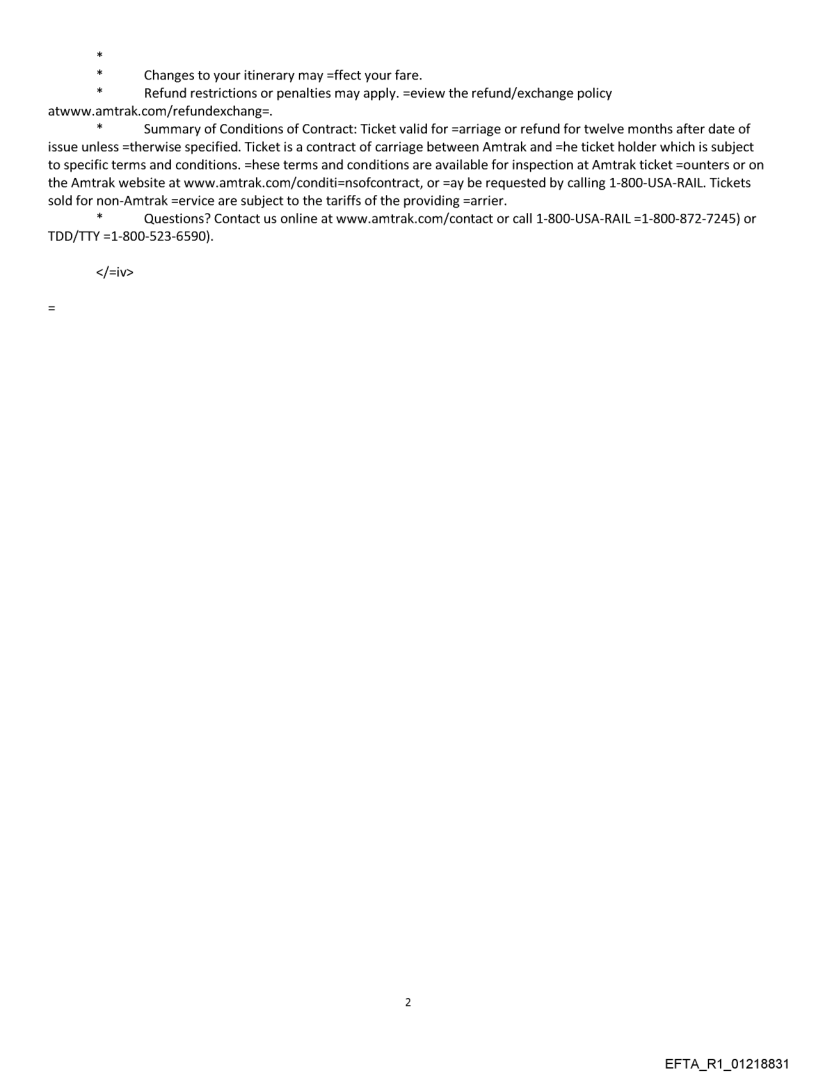 *

* Changes to your itinerary may =ffect your fare.

* Refund restrictions or penalties may apply. =eview the refund/exchange policy atwww.amtrak.com/refundexchang=.

* Summary of Conditions of Contract: Ticket valid for =arriage or refund for twelve months after date of issue unless =therwise specified. Ticket is a contract of carriage between Amtrak and =he ticket holder which is subject to specific terms and conditions. =hese terms and conditions are available for inspection at Amtrak ticket =ounters or on the Amtrak website at www.amtrak.com/conditi=nsofcontract, or =ay be requested by calling 1-800-USA-RAIL. Tickets sold for non-Amtrak =ervice are subject to the tariffs of the providing =arrier.

* Questions? Contact us online at www.amtrak.com/contact or call 1-800-USA-RAIL =1-800-872-7245) or TDD/TTY =1-800-523-6590).

</=iv>

=

2

EFTA_R1_01218831